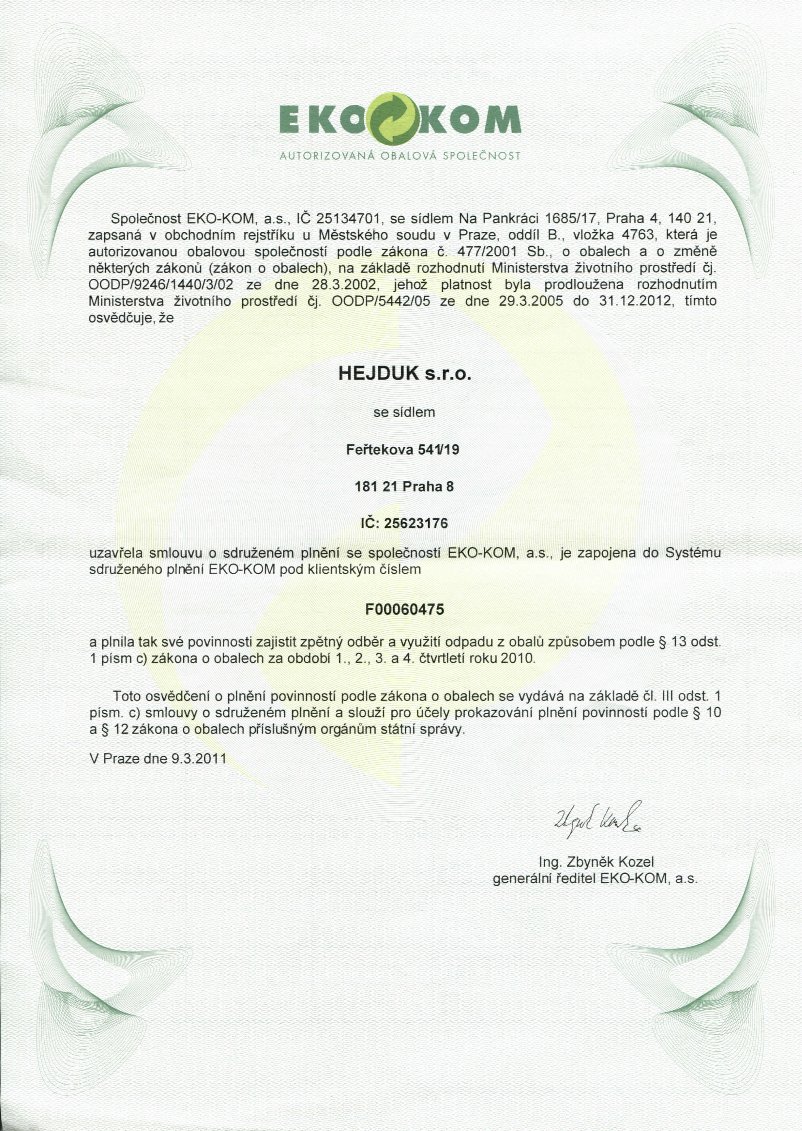 EKO KOM
AUTORIZOVANÁ OBALOVÁ SPOLEČNOST

Společnost EKO-KOM, a.s., IČ 25134701, se sídlem Na Pankráci 1685/17, Praha 4, 140 21, zapsaná v obchodním rejstříku u Městského soudu v Praze, oddíl B., vložka 4763, která je autorizovanou obalovou společností podle zákona č. 477/2001 Sb., o obalech a o změně některých zákonů (zákon o obalech), na základě rozhodnutí Ministerstva životního prostředí čj. OODP/9246/1440/3/02 ze dne 28.3.2002, jehož platnost byla prodloužena rozhodnutím Ministerstva životního prostředí čj. OODP/5442/05 ze dne 29.3.2005 do 31.12.2012, tímto osvědčuje, že

HEJDUK s.r.o.

se sídlem

Feřtekova 541/19

181 21 Praha 8

IČ: 25623176

uzavřela smlouvu o sdruženém plnění se společností EKO-KOM, a.s., je zapojena do Systému sdruženého plnění EKO-KOM pod klientským číslem

F00060475

a plnila tak své povinnosti zajistit zpětný odběr a využití odpadu z obalů způsobem podle § 13 odst. 1 písm c) zákona o obalech za období 1., 2., 3. a 4. čtvrtletí roku 2010.

Toto osvědčení o plnění povinností podle zákona o obalech se vydává na základě čl. III odst. 1 písm. c) smlouvy o sdruženém plnění a slouží pro účely prokazování plnění povinností podle § 10 a § 12 zákona o obalech příslušným orgánům státní správy.

V Praze dne 9.3.2011

Zbyněk Kozel

Ing. Zbyněk Kozel
generální ředitel EKO-KOM, a.s.